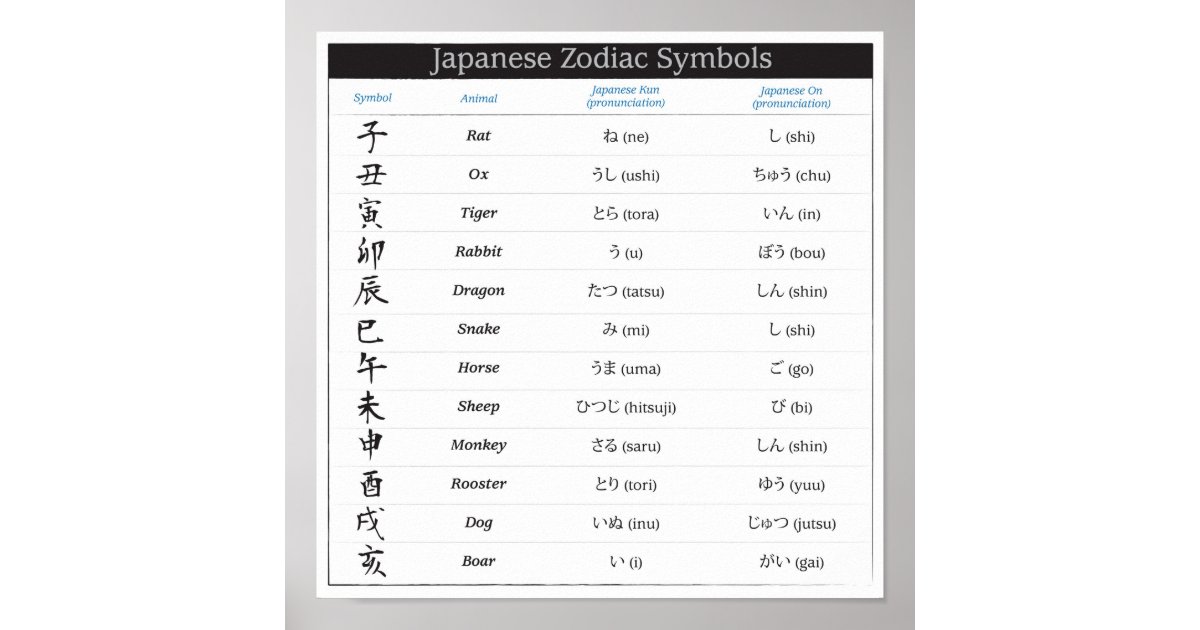 Japanese Zodiac Symbols

| Symbol | Animal | Japanese Kun (pronunciation) | Japanese On (pronunciation) |
|---|---|---|---|
| 子 | Rat | ね (ne) | し (shi) |
| 丑 | Ox | うし (ushi) | ちゅう (chu) |
| 寅 | Tiger | とら (tora) | いん (in) |
| 卯 | Rabbit | う (u) | ぼう (bou) |
| 辰 | Dragon | たつ (tatsu) | しん (shin) |
| 巳 | Snake | み (mi) | し (shi) |
| 午 | Horse | うま (uma) | ご (go) |
| 未 | Sheep | ひつじ (hitsuji) | び (bi) |
| 申 | Monkey | さる (saru) | しん (shin) |
| 酉 | Rooster | とり (tori) | ゆう (yuu) |
| 戌 | Dog | いぬ (inu) | じゅつ (jutsu) |
| 亥 | Boar | い (i) | がい (gai) |